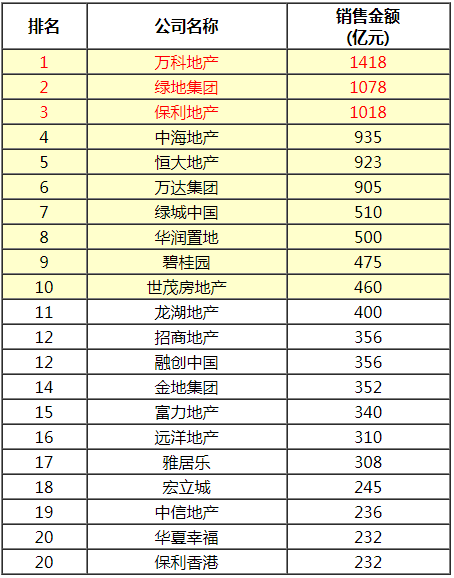 | 排名 | 公司名称 | 销售金额(亿元) |
|---|---|---|
| 1 | 万科地产 | 1418 |
| 2 | 绿地集团 | 1078 |
| 3 | 保利地产 | 1018 |
| 4 | 中海地产 | 935 |
| 5 | 恒大地产 | 923 |
| 6 | 万达集团 | 905 |
| 7 | 绿城中国 | 510 |
| 8 | 华润置地 | 500 |
| 9 | 碧桂园 | 475 |
| 10 | 世茂房地产 | 460 |
| 11 | 龙湖地产 | 400 |
| 12 | 招商地产 | 356 |
| 12 | 融创中国 | 356 |
| 14 | 金地集团 | 352 |
| 15 | 富力地产 | 340 |
| 16 | 远洋地产 | 310 |
| 17 | 雅居乐 | 308 |
| 18 | 宏立城 | 245 |
| 19 | 中信地产 | 236 |
| 20 | 华夏幸福 | 232 |
| 20 | 保利香港 | 232 |